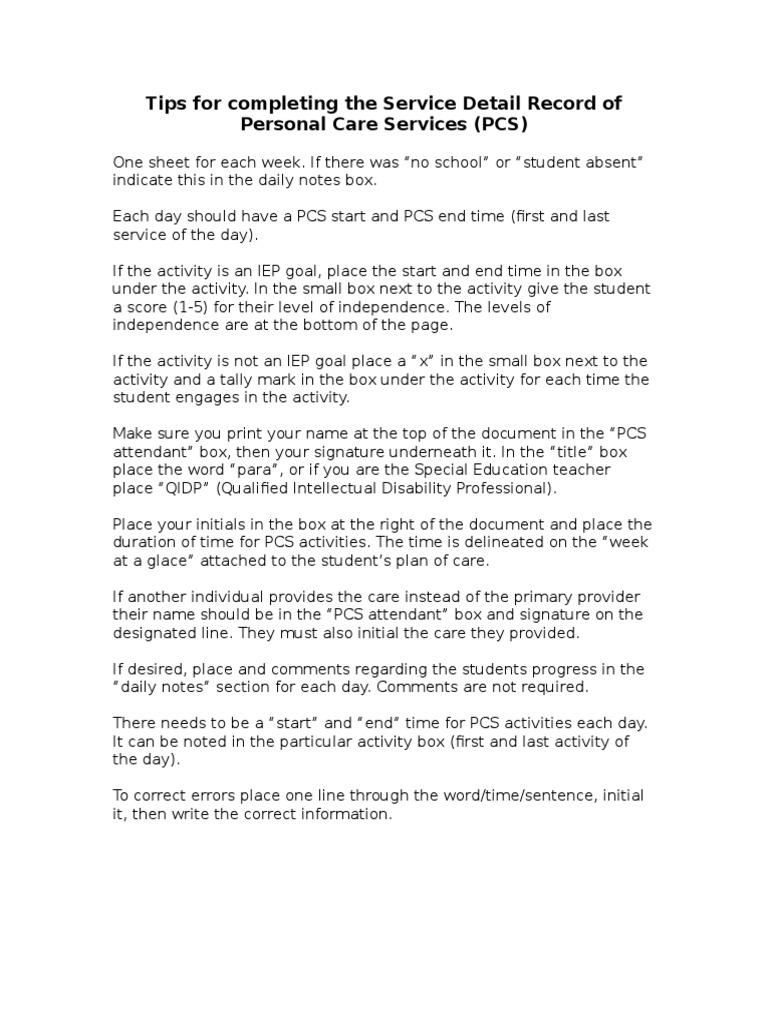 Tips for completing the Service Detail Record of Personal Care Services (PCS)

One sheet for each week. If there was "no school" or "student absent" indicate this in the daily notes box.

Each day should have a PCS start and PCS end time (first and last service of the day).

If the activity is an IEP goal, place the start and end time in the box under the activity. In the small box next to the activity give the student a score (1-5) for their level of independence. The levels of independence are at the bottom of the page.

If the activity is not an IEP goal place a "x" in the small box next to the activity and a tally mark in the box under the activity for each time the student engages in the activity.

Make sure you print your name at the top of the document in the "PCS attendant" box, then your signature underneath it. In the "title" box place the word "para", or if you are the Special Education teacher place "QIDP" (Qualified Intellectual Disability Professional).

Place your initials in the box at the right of the document and place the duration of time for PCS activities. The time is delineated on the "week at a glace" attached to the student's plan of care.

If another individual provides the care instead of the primary provider their name should be in the "PCS attendant" box and signature on the designated line. They must also initial the care they provided.

If desired, place and comments regarding the students progress in the "daily notes" section for each day. Comments are not required.

There needs to be a "start" and "end" time for PCS activities each day. It can be noted in the particular activity box (first and last activity of the day).

To correct errors place one line through the word/time/sentence, initial it, then write the correct information.